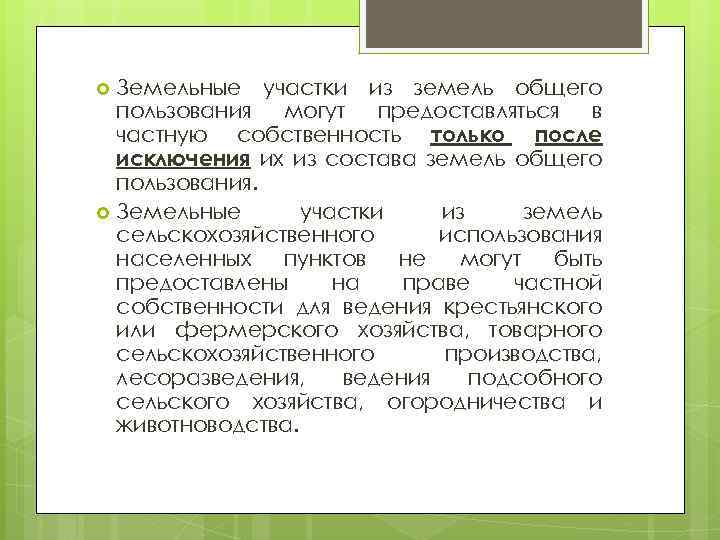 • Земельные участки из земель общего пользования могут предоставляться в частную собственность только после исключения их из состава земель общего пользования.

• Земельные участки из земель сельскохозяйственного использования населенных пунктов не могут быть предоставлены на праве частной собственности для ведения крестьянского или фермерского хозяйства, товарного сельскохозяйственного производства, лесоразведения, ведения подсобного сельского хозяйства, огородничества и животноводства.